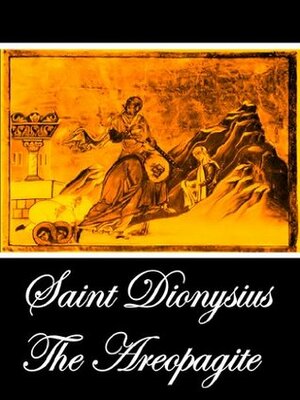 Saint Dionysius
The Areopagite